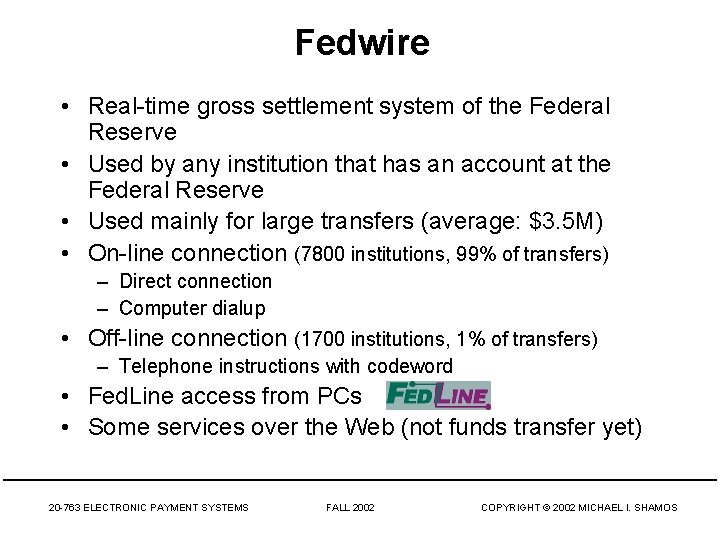 Fedwire

• Real-time gross settlement system of the Federal Reserve
• Used by any institution that has an account at the Federal Reserve
• Used mainly for large transfers (average: $3.5M)
• On-line connection (7800 institutions, 99% of transfers)
- Direct connection
- Computer dialup
• Off-line connection (1700 institutions, 1% of transfers)
- Telephone instructions with codeword
• FedLine access from PCs FEDLINE
• Some services over the Web (not funds transfer yet)

20-763 ELECTRONIC PAYMENT SYSTEMS FALL 2002 COPYRIGHT © 2002 MICHAEL I. SHAMOS